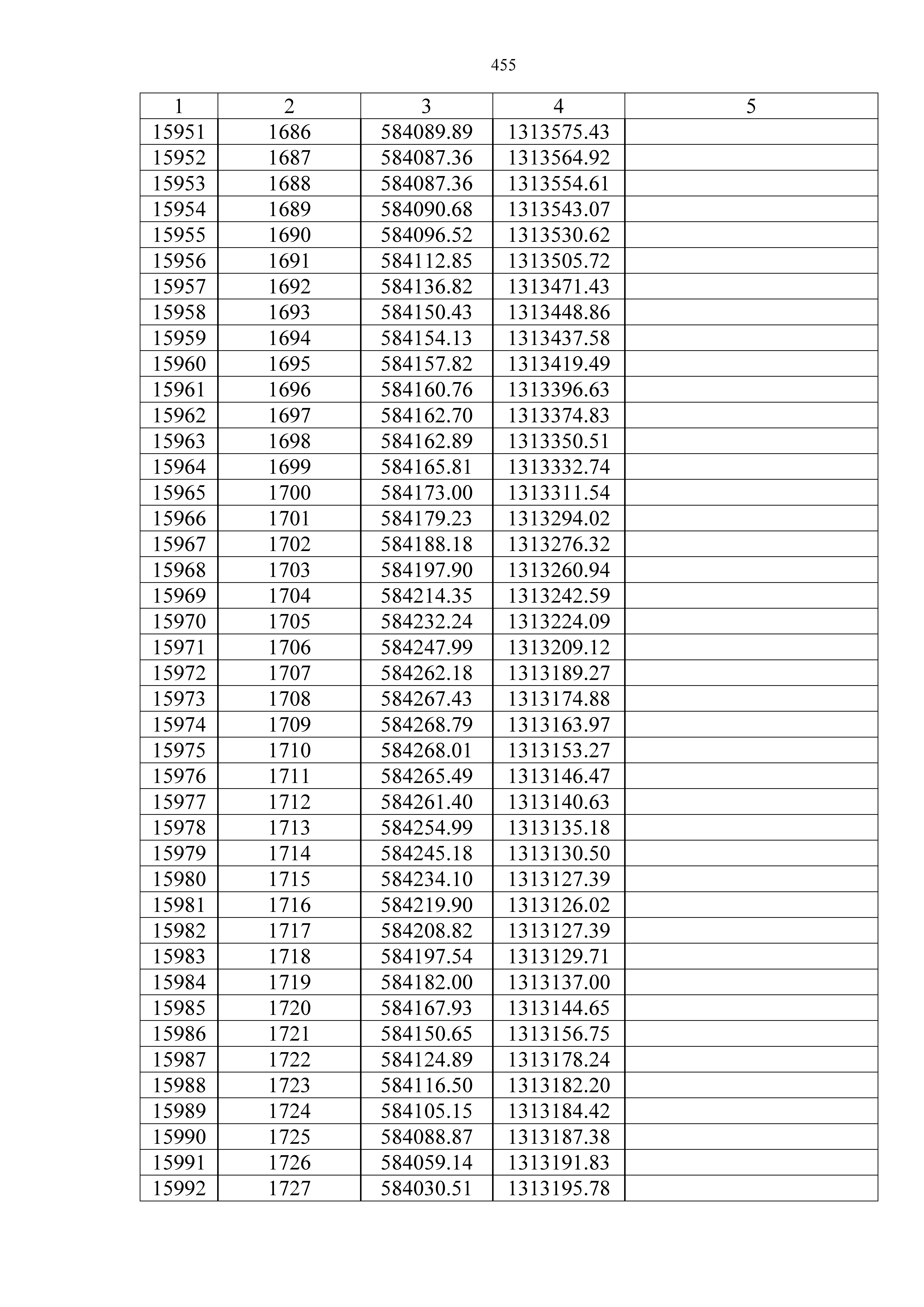 455

| 1 | 2 | 3 | 4 | 5 |
|---|---|---|---|---|
| 15951 | 1686 | 584089.89 | 1313575.43 | |
| 15952 | 1687 | 584087.36 | 1313564.92 | |
| 15953 | 1688 | 584087.36 | 1313554.61 | |
| 15954 | 1689 | 584090.68 | 1313543.07 | |
| 15955 | 1690 | 584096.52 | 1313530.62 | |
| 15956 | 1691 | 584112.85 | 1313505.72 | |
| 15957 | 1692 | 584136.82 | 1313471.43 | |
| 15958 | 1693 | 584150.43 | 1313448.86 | |
| 15959 | 1694 | 584154.13 | 1313437.58 | |
| 15960 | 1695 | 584157.82 | 1313419.49 | |
| 15961 | 1696 | 584160.76 | 1313396.63 | |
| 15962 | 1697 | 584162.70 | 1313374.83 | |
| 15963 | 1698 | 584162.89 | 1313350.51 | |
| 15964 | 1699 | 584165.81 | 1313332.74 | |
| 15965 | 1700 | 584173.00 | 1313311.54 | |
| 15966 | 1701 | 584179.23 | 1313294.02 | |
| 15967 | 1702 | 584188.18 | 1313276.32 | |
| 15968 | 1703 | 584197.90 | 1313260.94 | |
| 15969 | 1704 | 584214.35 | 1313242.59 | |
| 15970 | 1705 | 584232.24 | 1313224.09 | |
| 15971 | 1706 | 584247.99 | 1313209.12 | |
| 15972 | 1707 | 584262.18 | 1313189.27 | |
| 15973 | 1708 | 584267.43 | 1313174.88 | |
| 15974 | 1709 | 584268.79 | 1313163.97 | |
| 15975 | 1710 | 584268.01 | 1313153.27 | |
| 15976 | 1711 | 584265.49 | 1313146.47 | |
| 15977 | 1712 | 584261.40 | 1313140.63 | |
| 15978 | 1713 | 584254.99 | 1313135.18 | |
| 15979 | 1714 | 584245.18 | 1313130.50 | |
| 15980 | 1715 | 584234.10 | 1313127.39 | |
| 15981 | 1716 | 584219.90 | 1313126.02 | |
| 15982 | 1717 | 584208.82 | 1313127.39 | |
| 15983 | 1718 | 584197.54 | 1313129.71 | |
| 15984 | 1719 | 584182.00 | 1313137.00 | |
| 15985 | 1720 | 584167.93 | 1313144.65 | |
| 15986 | 1721 | 584150.65 | 1313156.75 | |
| 15987 | 1722 | 584124.89 | 1313178.24 | |
| 15988 | 1723 | 584116.50 | 1313182.20 | |
| 15989 | 1724 | 584105.15 | 1313184.42 | |
| 15990 | 1725 | 584088.87 | 1313187.38 | |
| 15991 | 1726 | 584059.14 | 1313191.83 | |
| 15992 | 1727 | 584030.51 | 1313195.78 | |